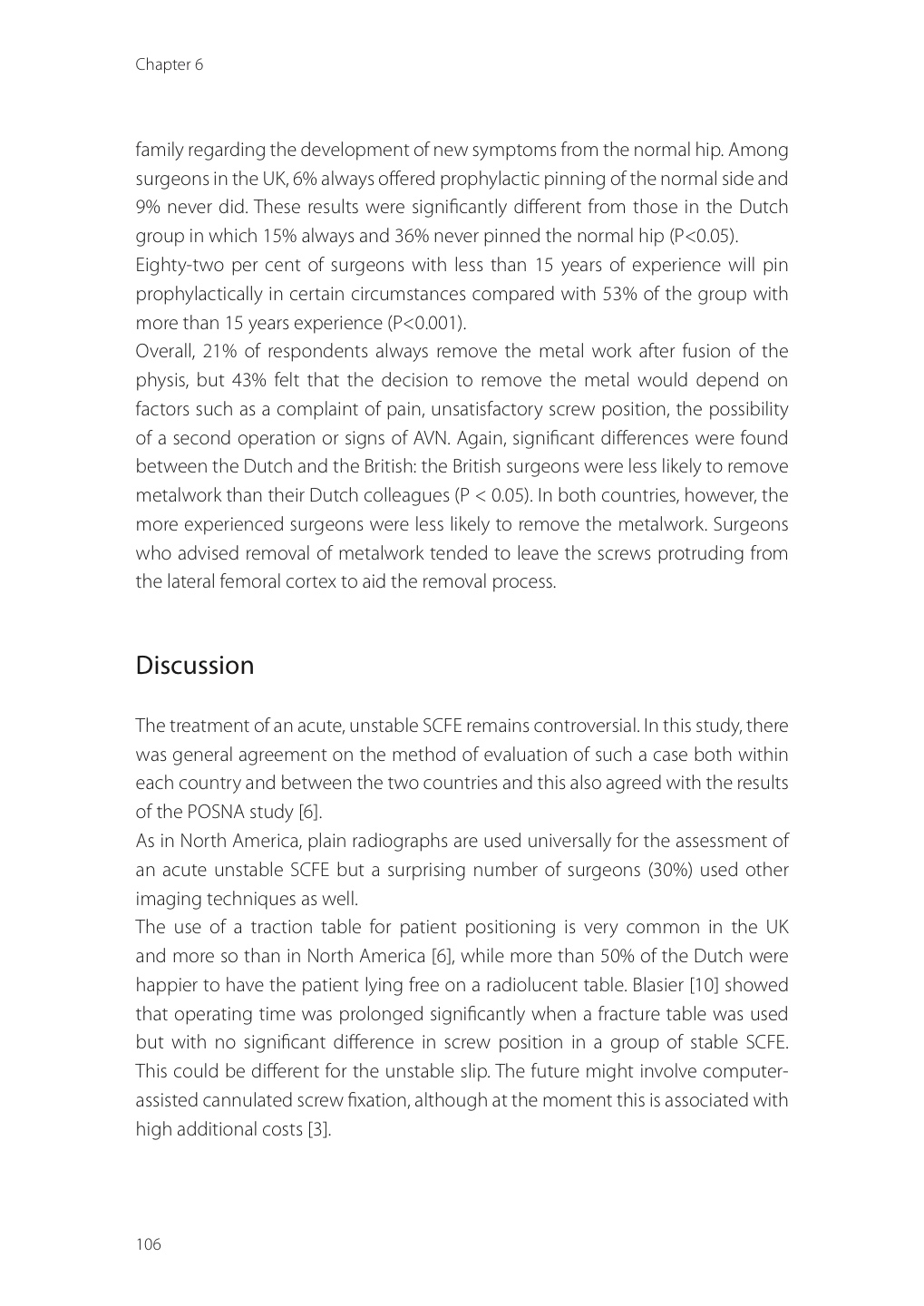 Chapter 6

family regarding the development of new symptoms from the normal hip. Among surgeons in the UK, 6% always offered prophylactic pinning of the normal side and 9% never did. These results were significantly different from those in the Dutch group in which 15% always and 36% never pinned the normal hip (P<0.05).

Eighty-two per cent of surgeons with less than 15 years of experience will pin prophylactically in certain circumstances compared with 53% of the group with more than 15 years experience (P<0.001).

Overall, 21% of respondents always remove the metal work after fusion of the physis, but 43% felt that the decision to remove the metal would depend on factors such as a complaint of pain, unsatisfactory screw position, the possibility of a second operation or signs of AVN. Again, significant differences were found between the Dutch and the British: the British surgeons were less likely to remove metalwork than their Dutch colleagues (P < 0.05). In both countries, however, the more experienced surgeons were less likely to remove the metalwork. Surgeons who advised removal of metalwork tended to leave the screws protruding from the lateral femoral cortex to aid the removal process.

Discussion

The treatment of an acute, unstable SCFE remains controversial. In this study, there was general agreement on the method of evaluation of such a case both within each country and between the two countries and this also agreed with the results of the POSNA study [6].

As in North America, plain radiographs are used universally for the assessment of an acute unstable SCFE but a surprising number of surgeons (30%) used other imaging techniques as well.

The use of a traction table for patient positioning is very common in the UK and more so than in North America [6], while more than 50% of the Dutch were happier to have the patient lying free on a radiolucent table. Blasier [10] showed that operating time was prolonged significantly when a fracture table was used but with no significant difference in screw position in a group of stable SCFE. This could be different for the unstable slip. The future might involve computer-assisted cannulated screw fixation, although at the moment this is associated with high additional costs [3].

106